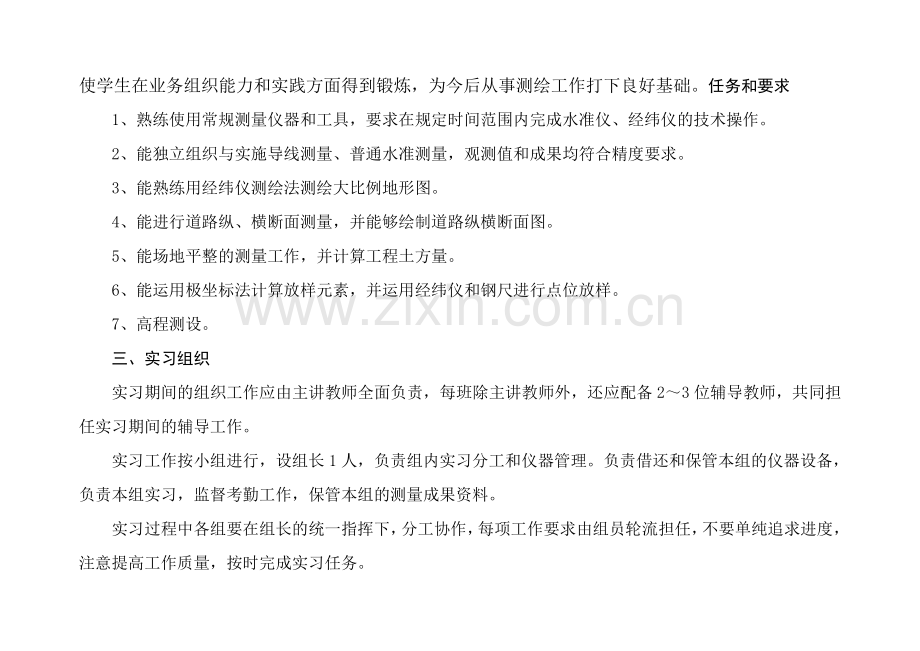 使学生在业务组织能力和实践方面得到锻炼，为今后从事测绘工作打下良好基础。任务和要求

1、熟练使用常规测量仪器和工具，要求在规定时间范围内完成水准仪、经纬仪的技术操作。

2、能独立组织与实施导线测量、普通水准测量，观测值和成果均符合精度要求。

3、能熟练用经纬仪测绘法测绘大比例地形图。

4、能进行道路纵、横断面测量，并能够绘制道路纵横断面图。

5、能场地平整的测量工作，并计算工程土方量。

6、能运用极坐标法计算放样元素，并运用经纬仪和钢尺进行点位放样。

7、高程测设。

三、实习组织

实习期间的组织工作应由主讲教师全面负责，每班除主讲教师外，还应配备2～3位辅导教师，共同担任实习期间的辅导工作。

实习工作按小组进行，设组长1人，负责组内实习分工和仪器管理。负责借还和保管本组的仪器设备，负责本组实习，监督考勤工作，保管本组的测量成果资料。

实习过程中各组要在组长的统一指挥下，分工协作，每项工作要求由组员轮流担任，不要单纯追求进度，注意提高工作质量，按时完成实习任务。

www.zixin.com.cn